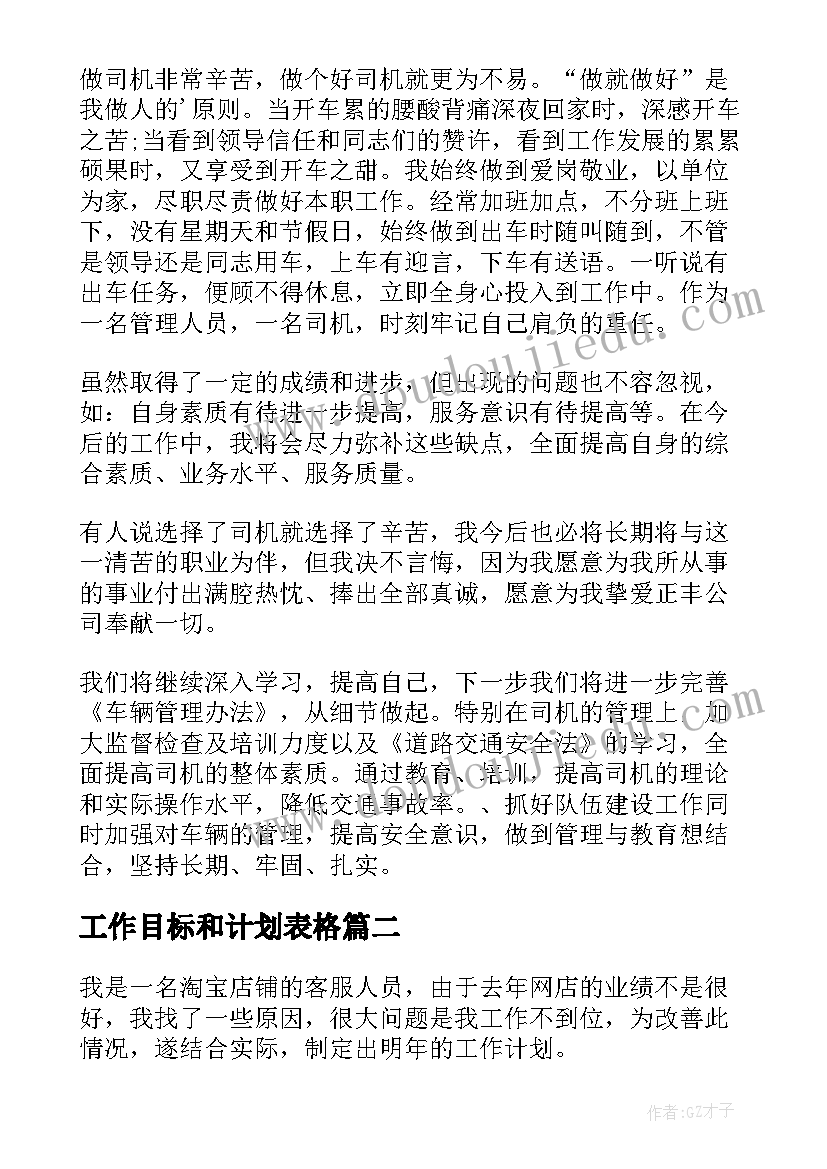 做司机非常辛苦，做个好司机就更为不易。“做就做好”是我做人的’原则。当开车累的腰酸背痛深夜回家时，深感开车之苦;当看到领导信任和同志们的赞许，看到工作发展的累累硕果时，又享受到开车之甜。我始终做到爱岗敬业，以单位为家，尽职尽责做好本职工作。经常加班加点，不分班上班下，没有星期天和节假日，始终做到出车时随叫随到，不管是领导还是同志用车，上车有迎言，下车有送语。一听说有出车任务，便顾不得休息，立即全身心投入到工作中。作为一名管理人员，一名司机，时刻牢记自己肩负的重任。

虽然取得了一定的成绩和进步，但出现的问题也不容忽视，如：自身素质有待进一步提高，服务意识有待提高等。在今后的工作中，我将会尽力弥补这些缺点，全面提高自身的综合素质、业务水平、服务质量。

有人说选择了司机就选择了辛苦，我今后也必将长期将与这一清苦的职业为伴，但我决不言悔，因为我愿意为我所从事的事业付出满腔热忱、捧出全部真诚，愿意为我挚爱正丰公司奉献一切。

我们将继续深入学习，提高自己，下一步我们将进一步完善《车辆管理办法》，从细节做起。特别在司机的管理上，加大监督检查及培训力度以及《道路交通安全法》的学习，全面提高司机的整体素质。通过教育、培训，提高司机的理论和实际操作水平，降低交通事故率。、抓好队伍建设工作同时加强对车辆的管理，提高安全意识，做到管理与教育想结合，坚持长期、牢固、扎实。

工作目标和计划表格篇二

我是一名淘宝店铺的客服人员，由于去年网店的业绩不是很好，我找了一些原因，很大问题是我工作不到位，为改善此情况，遂结合实际，制定出明年的工作计划。

作者:GZ才子